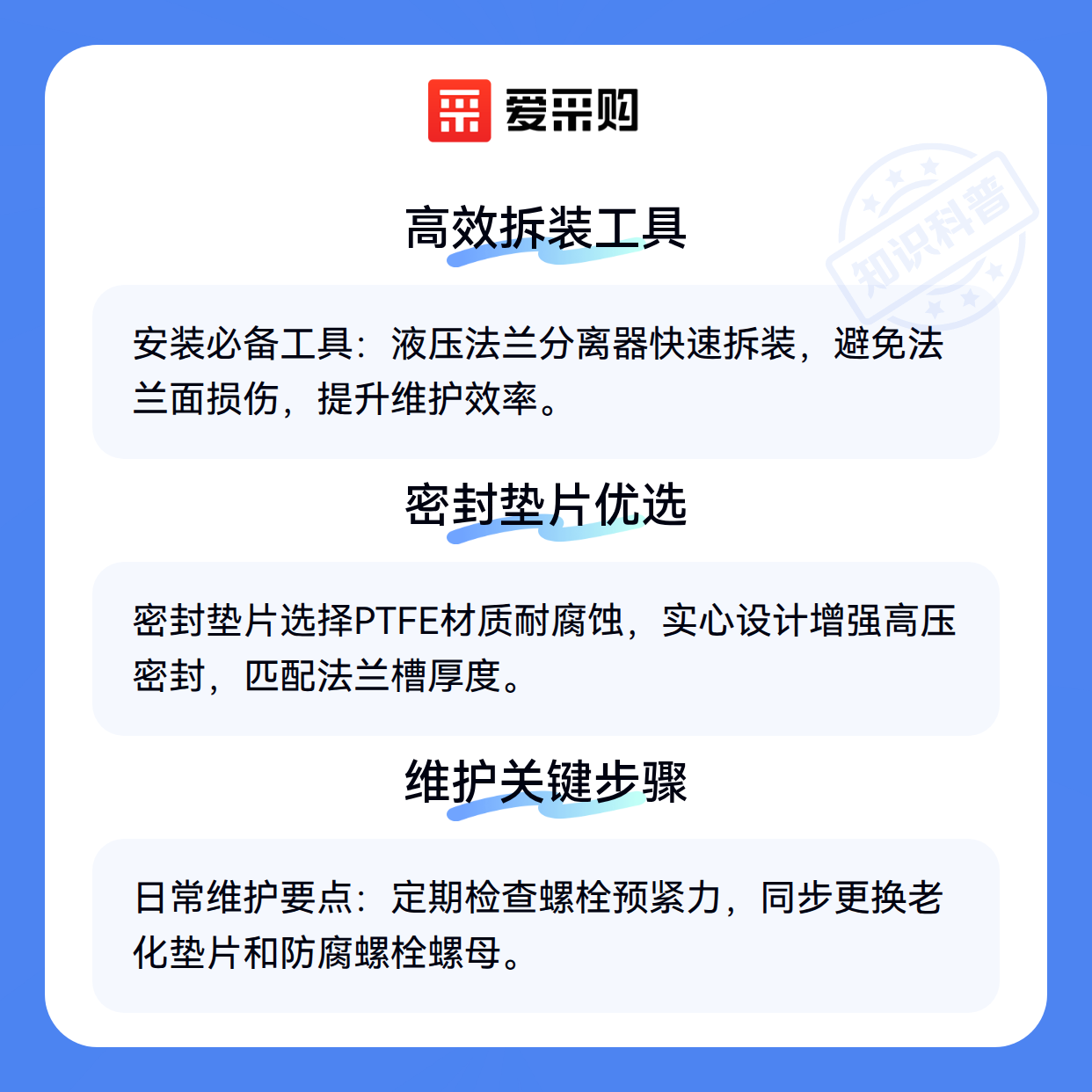 爱采购

高效拆装工具

安装必备工具：液压法兰分离器快速拆装，避免法兰面损伤，提升维护效率。

密封垫片优选

密封垫片选择PTFE材质耐腐蚀，实心设计增强高压密封，匹配法兰槽厚度。

维护关键步骤

日常维护要点：定期检查螺栓预紧力，同步更换老化垫片和防腐螺栓螺母。

知识科普